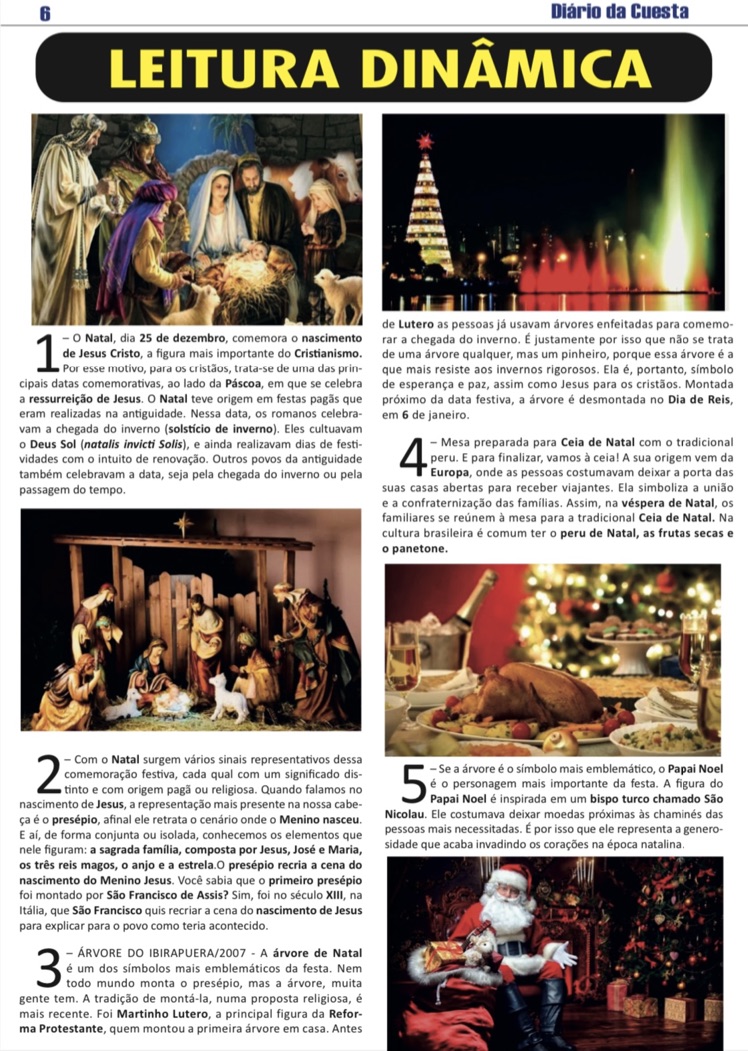 6

Diário da Cuesta

LEITURA DINÂMICA

1 – O Natal, dia 25 de dezembro, comemora o nascimento de Jesus Cristo, a figura mais importante do Cristianismo. Por esse motivo, para os cristãos, trata-se de uma das principais datas comemorativas, ao lado da Páscoa, em que se celebra a ressurreição de Jesus. O Natal teve origem em festas pagãs que eram realizadas na antiguidade. Nessa data, os romanos celebravam a chegada do inverno (solstício de inverno). Eles cultuavam o Deus Sol (natalis invicti Solis), e ainda realizavam dias de festividades com o intuito de renovação. Outros povos da antiguidade também celebravam a data, seja pela chegada do inverno ou pela passagem do tempo.

2 – Com o Natal surgem vários sinais representativos dessa comemoração festiva, cada qual com um significado distinto e com origem pagã ou religiosa. Quando falamos no nascimento de Jesus, a representação mais presente na nossa cabeça é o presépio, afinal ele retrata o cenário onde o Menino nasceu. E aí, de forma conjunta ou isolada, conhecemos os elementos que nele figuram: a sagrada família, composta por Jesus, José e Maria, os três reis magos, o anjo e a estrela.O presépio recria a cena do nascimento do Menino Jesus. Você sabia que o primeiro presépio foi montado por São Francisco de Assis? Sim, foi no século XIII, na Itália, que São Francisco quis recriar a cena do nascimento de Jesus para explicar para o povo como teria acontecido.

3 – ÁRVORE DO IBIRAPUERA/2007 - A árvore de Natal é um dos símbolos mais emblemáticos da festa. Nem todo mundo monta o presépio, mas a árvore, muita gente tem. A tradição de montá-la, numa proposta religiosa, é mais recente. Foi Martinho Lutero, a principal figura da Reforma Protestante, quem montou a primeira árvore em casa. Antes de Lutero as pessoas já usavam árvores enfeitadas para comemorar a chegada do inverno. É justamente por isso que não se trata de uma árvore qualquer, mas um pinheiro, porque essa árvore é a que mais resiste aos invernos rigorosos. Ela é, portanto, símbolo de esperança e paz, assim como Jesus para os cristãos. Montada próximo da data festiva, a árvore é desmontada no Dia de Reis, em 6 de janeiro.

4 – Mesa preparada para Ceia de Natal com o tradicional peru. E para finalizar, vamos à ceia! A sua origem vem da Europa, onde as pessoas costumavam deixar a porta das suas casas abertas para receber viajantes. Ela simboliza a união e a confraternização das famílias. Assim, na véspera de Natal, os familiares se reúnem à mesa para a tradicional Ceia de Natal. Na cultura brasileira é comum ter o peru de Natal, as frutas secas e o panetone.

5 – Se a árvore é o símbolo mais emblemático, o Papai Noel é o personagem mais importante da festa. A figura do Papai Noel é inspirada em um bispo turco chamado São Nicolau. Ele costumava deixar moedas próximas às chaminés das pessoas mais necessitadas. É por isso que ele representa a generosidade que acaba invadindo os corações na época natalina.